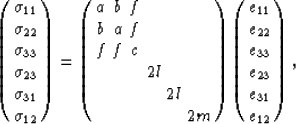 $\begin{pmatrix} \sigma_{11} \\ \sigma_{22} \\ \sigma_{33} \\ \sigma_{23} \\ \sigma_{31} \\ \sigma_{12} \end{pmatrix} = \begin{pmatrix} a & b & f & & & \\ b & a & f & & & \\ f & f & c & & & \\ & & & 2l & & \\ & & & & 2l & \\ & & & & & 2m \end{pmatrix} \begin{pmatrix} e_{11} \\ e_{22} \\ e_{33} \\ e_{23} \\ e_{31} \\ e_{12} \end{pmatrix},$